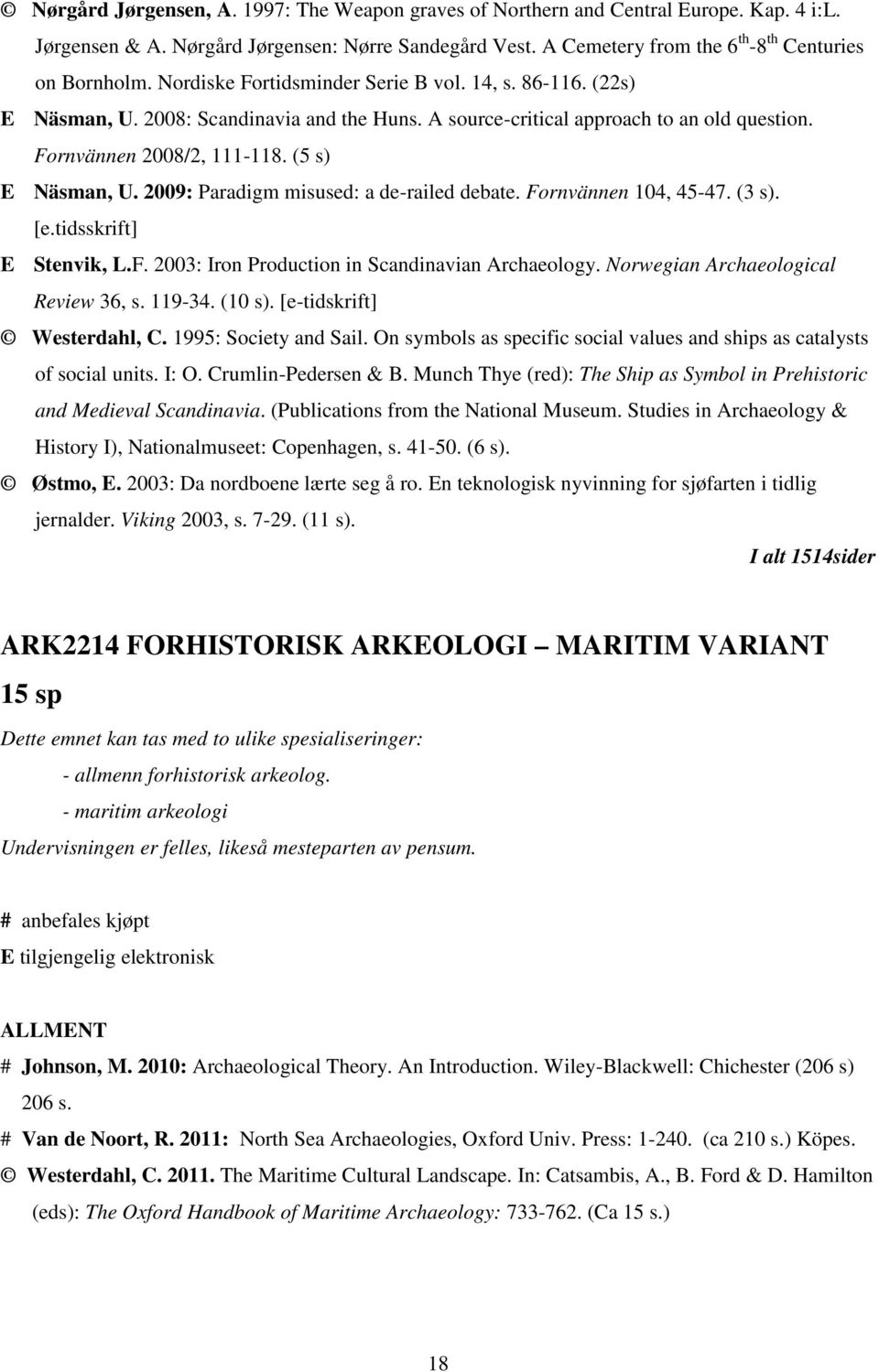 © Nørgård Jørgensen, A. 1997: The Weapon graves of Northern and Central Europe. Kap. 4 i:L. Jørgensen & A. Nørgård Jørgensen: Nørre Sandegård Vest. A Cemetery from the 6$^{th}$-8$^{th}$ Centuries on Bornholm. Nordiske Fortidsminder Serie B vol. 14, s. 86-116. (22s)

E Näsman, U. 2008: Scandinavia and the Huns. A source-critical approach to an old question. Fornvännen 2008/2, 111-118. (5 s)

E Näsman, U. 2009: Paradigm misused: a de-railed debate. Fornvännen 104, 45-47. (3 s). [e.tidsskrift]

E Stenvik, L.F. 2003: Iron Production in Scandinavian Archaeology. Norwegian Archaeological Review 36, s. 119-34. (10 s). [e-tidskrift]

© Westerdahl, C. 1995: Society and Sail. On symbols as specific social values and ships as catalysts of social units. I: O. Crumlin-Pedersen & B. Munch Thye (red): The Ship as Symbol in Prehistoric and Medieval Scandinavia. (Publications from the National Museum. Studies in Archaeology & History I), Nationalmuseet: Copenhagen, s. 41-50. (6 s).

© Østmo, E. 2003: Da nordboene lærte seg å ro. En teknologisk nyvinning for sjøfarten i tidlig jernalder. Viking 2003, s. 7-29. (11 s).

I alt 1514sider

ARK2214 FORHISTORISK ARKEOLOGI – MARITIM VARIANT 15 sp

Dette emnet kan tas med to ulike spesialiseringer:
- allmenn forhistorisk arkeolog.
- maritim arkeologi
Undervisningen er felles, likeså mesteparten av pensum.

# anbefales kjøpt
E tilgjengelig elektronisk

ALLMENT

# Johnson, M. 2010: Archaeological Theory. An Introduction. Wiley-Blackwell: Chichester (206 s) 206 s.

# Van de Noort, R. 2011: North Sea Archaeologies, Oxford Univ. Press: 1-240. (ca 210 s.) Köpes.

© Westerdahl, C. 2011. The Maritime Cultural Landscape. In: Catsambis, A., B. Ford & D. Hamilton (eds): The Oxford Handbook of Maritime Archaeology: 733-762. (Ca 15 s.)

18